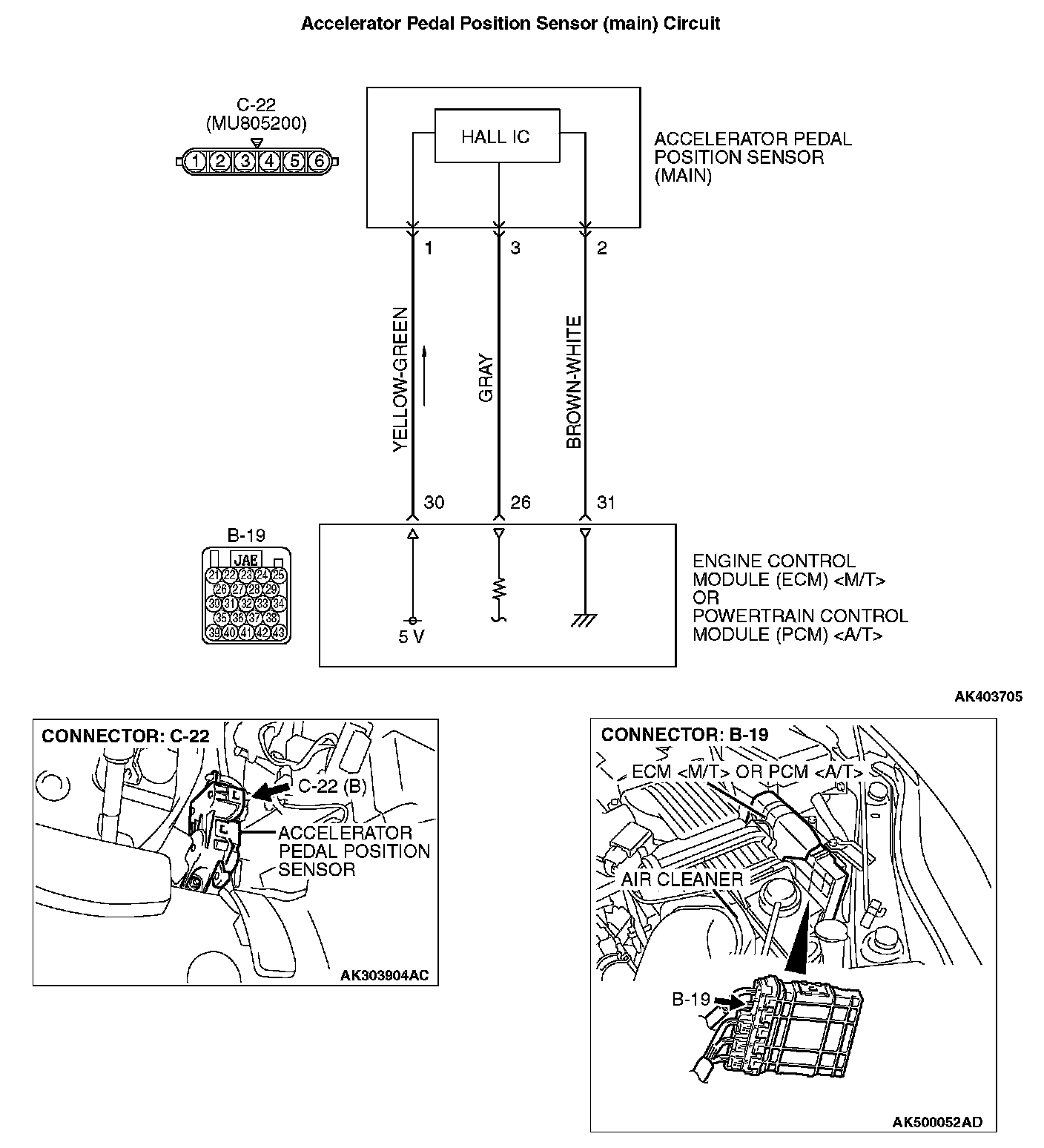 Accelerator Pedal Position Sensor (main) Circuit

C-22
(MU805200)
1 2 3 4 5 6

HALL IC

ACCELERATOR PEDAL POSITION SENSOR (MAIN)

1 3 2

YELLOW-GREEN
GRAY
BROWN-WHITE

30 26 31

B-19
JAE
21 22 23 24 25
26 27 28 29
30 31 32 33 34
35 36 37 38
39 40 41 42 43

5 V

ENGINE CONTROL MODULE (ECM) <M/T> OR POWERTRAIN CONTROL MODULE (PCM) <A/T>

AK403705

CONNECTOR: C-22

C-22 (B)

ACCELERATOR PEDAL POSITION SENSOR

AK303904AC

CONNECTOR: B-19

ECM <M/T> OR PCM <A/T>

AIR CLEANER

B-19

AK500052AD